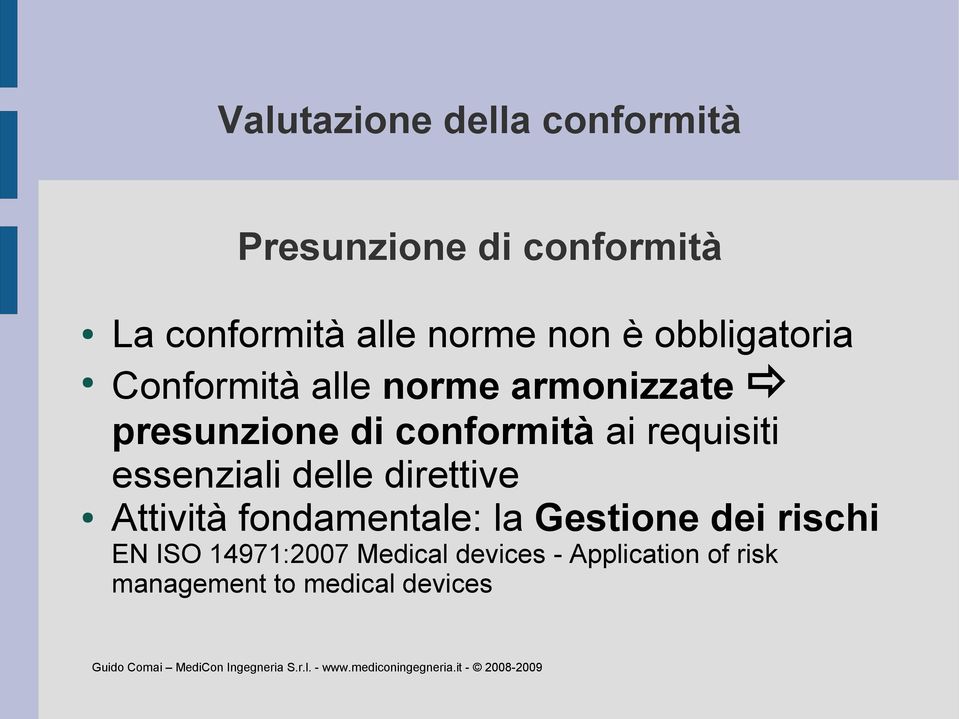 Valutazione della conformità

Presunzione di conformità

• La conformità alle norme non è obbligatoria
• Conformità alle norme armonizzate ⇨ presunzione di conformità ai requisiti essenziali delle direttive
• Attività fondamentale: la Gestione dei rischi
EN ISO 14971:2007 Medical devices - Application of risk management to medical devices

Guido Comai – MediCon Ingegneria S.r.l. - www.mediconingegneria.it - © 2008-2009